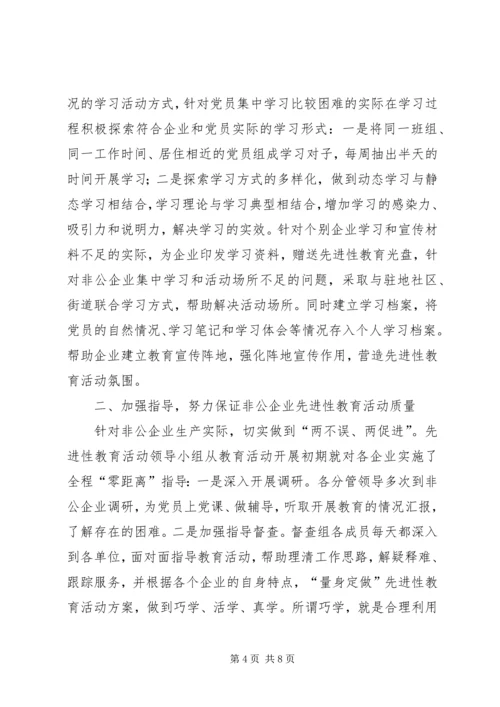 况的学习活动方式，针对党员集中学习比较困难的实际在学习过程积极探索符合企业和党员实际的学习形式：一是将同一班组、同一工作时间、居住相近的党员组成学习对子，每周抽出半天的时间开展学习；二是探索学习方式的多样化，做到动态学习与静态学习相结合，学习理论与学习典型相结合，增加学习的感染力、吸引力和说明力，解决学习的实效。针对个别企业学习和宣传材料不足的实际，为企业印发学习资料，赠送先进性教育光盘，针对非公企业集中学习和活动场所不足的问题，采取与驻地社区、街道联合学习方式，帮助解决活动场所。同时建立学习档案，将党员的自然情况、学习笔记和学习体会等情况存入个人学习档案。帮助企业建立教育宣传阵地，强化阵地宣传作用，营造先进性教育活动氛围。

二、加强指导，努力保证非公企业先进性教育活动质量

针对非公企业生产实际，切实做到“两不误、两促进”。先进性教育活动领导小组从教育活动开展初期就对各企业实施了全程“零距离”指导：一是深入开展调研。各分管领导多次到非公企业调研，为党员上党课、做辅导，听取开展教育的情况汇报，了解存在的困难。二是加强指导督查。督查组各成员每天都深入到各单位，面对面指导教育活动，帮助理清工作思路，解疑释难、跟踪服务，并根据各个企业的自身特点，“量身定做”先进性教育活动方案，做到巧学、活学、真学。所谓巧学，就是合理利用

第 4 页 共 8 页